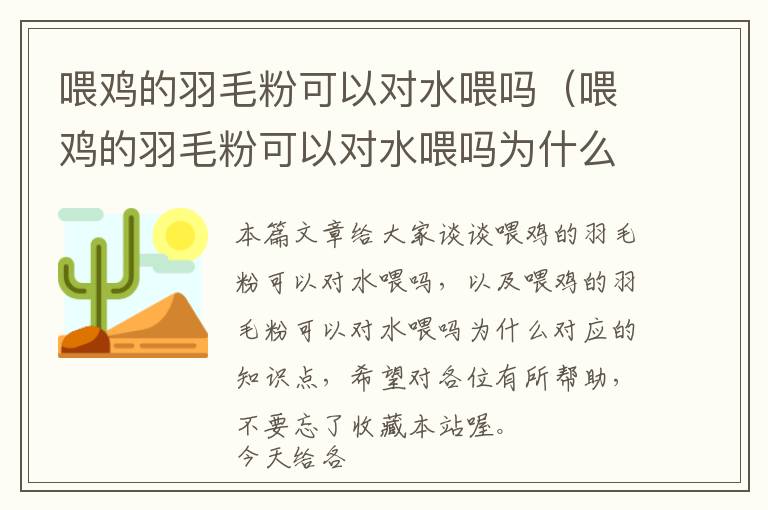 喂鸡的羽毛粉可以对水喂吗（喂鸡的羽毛粉可以对水喂吗为什么

本篇文章给大家谈谈喂鸡的羽毛粉可以对水喂吗，以及喂鸡的羽毛粉可以对水喂吗为什么对应的知识点，希望对各位有所帮助，不要忘了收藏本站喔。
今天给各